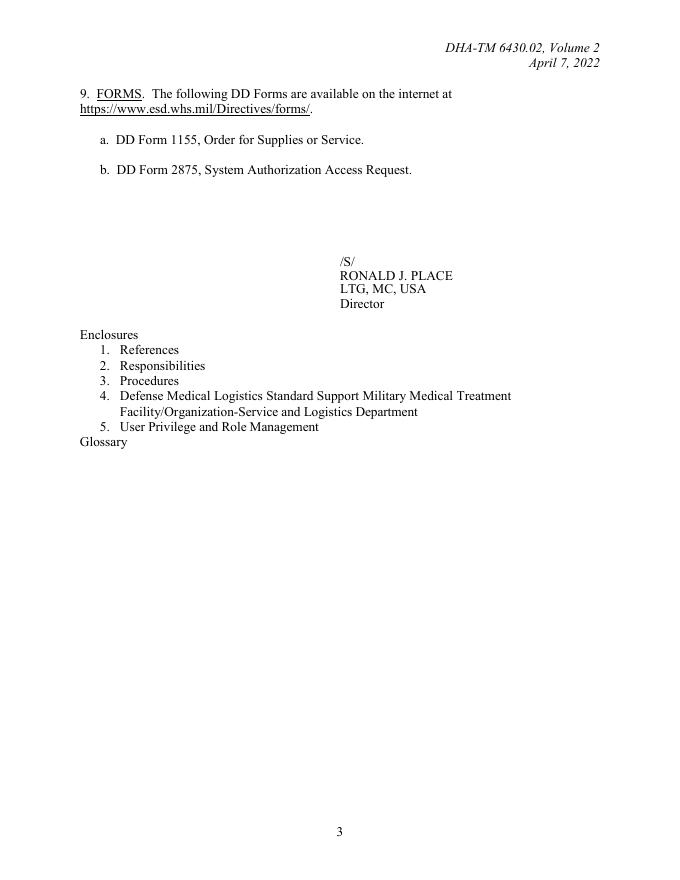 DHA-TM 6430.02, Volume 2
April 7, 2022

9. FORMS. The following DD Forms are available on the internet at https://www.esd.whs.mil/Directives/forms/.

a. DD Form 1155, Order for Supplies or Service.

b. DD Form 2875, System Authorization Access Request.

/S/
RONALD J. PLACE
LTG, MC, USA
Director

Enclosures
1. References
2. Responsibilities
3. Procedures
4. Defense Medical Logistics Standard Support Military Medical Treatment Facility/Organization-Service and Logistics Department
5. User Privilege and Role Management
Glossary

3